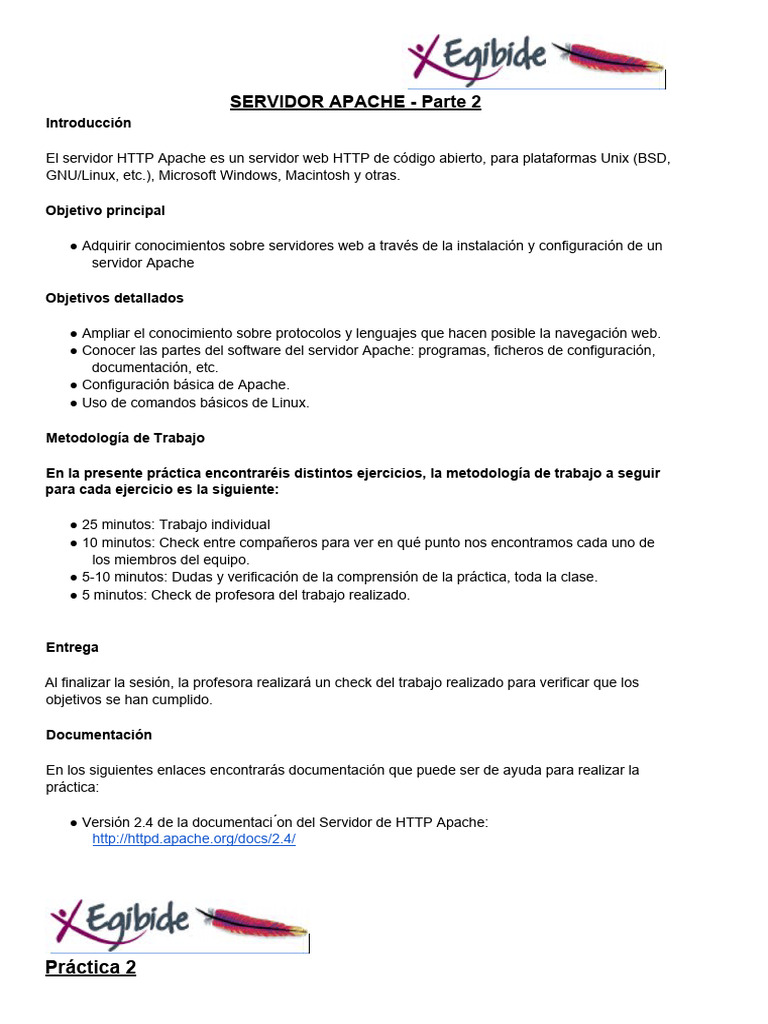 Egibide

SERVIDOR APACHE - Parte 2

Introducción

El servidor HTTP Apache es un servidor web HTTP de código abierto, para plataformas Unix (BSD, GNU/Linux, etc.), Microsoft Windows, Macintosh y otras.

Objetivo principal

● Adquirir conocimientos sobre servidores web a través de la instalación y configuración de un servidor Apache

Objetivos detallados

● Ampliar el conocimiento sobre protocolos y lenguajes que hacen posible la navegación web.
● Conocer las partes del software del servidor Apache: programas, ficheros de configuración, documentación, etc.
● Configuración básica de Apache.
● Uso de comandos básicos de Linux.

Metodología de Trabajo

En la presente práctica encontraréis distintos ejercicios, la metodología de trabajo a seguir para cada ejercicio es la siguiente:

● 25 minutos: Trabajo individual
● 10 minutos: Check entre compañeros para ver en qué punto nos encontramos cada uno de los miembros del equipo.
● 5-10 minutos: Dudas y verificación de la comprensión de la práctica, toda la clase.
● 5 minutos: Check de profesora del trabajo realizado.

Entrega

Al finalizar la sesión, la profesora realizará un check del trabajo realizado para verificar que los objetivos se han cumplido.

Documentación

En los siguientes enlaces encontrarás documentación que puede ser de ayuda para realizar la práctica:

● Versión 2.4 de la documentaci´on del Servidor de HTTP Apache: http://httpd.apache.org/docs/2.4/

Egibide

Práctica 2